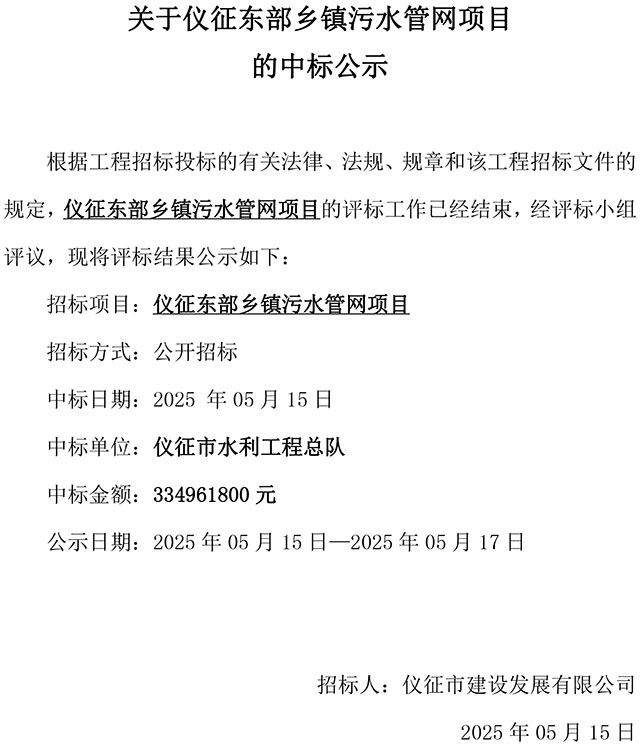 关于仪征东部乡镇污水管网项目
的中标公示

根据工程招标投标的有关法律、法规、规章和该工程招标文件的规定，仪征东部乡镇污水管网项目的评标工作已经结束，经评标小组评议，现将评标结果公示如下：

招标项目：仪征东部乡镇污水管网项目

招标方式：公开招标

中标日期：2025 年 05 月 15 日

中标单位：仪征市水利工程总队

中标金额：334961800 元

公示日期：2025 年 05 月 15 日—2025 年 05 月 17 日

招标人：仪征市建设发展有限公司

2025 年 05 月 15 日